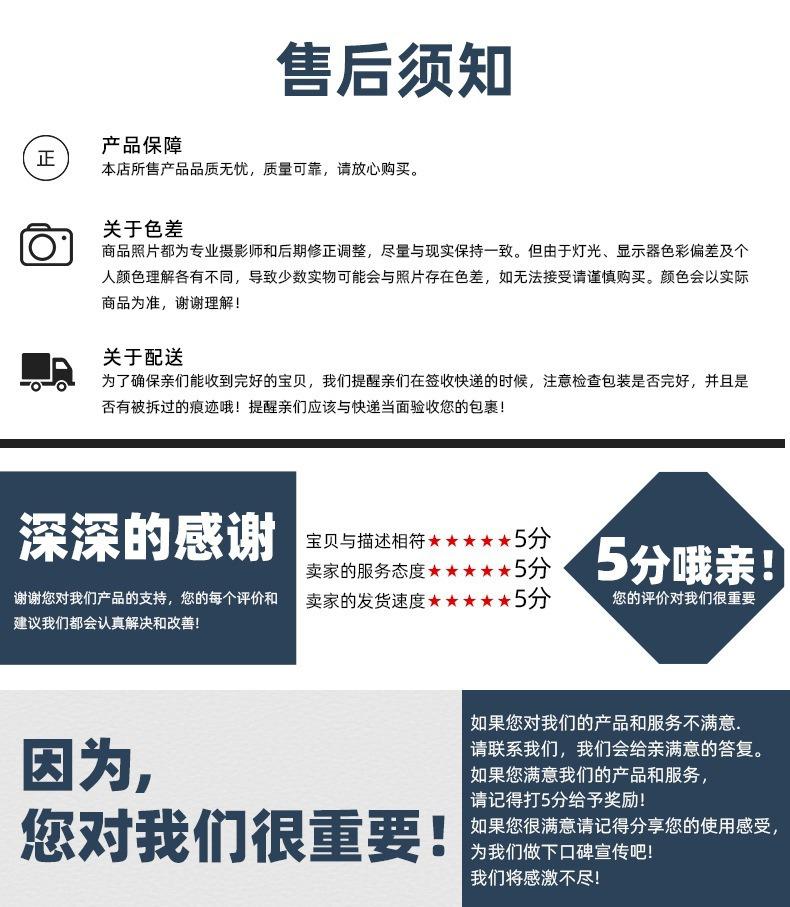 售后须知

正

产品保障
本店所售产品品质无忧，质量可靠，请放心购买。

关于色差
商品照片都为专业摄影师和后期修正调整，尽量与现实保持一致。但由于灯光、显示器色彩偏差及个人颜色理解各有不同，导致少数实物可能会与照片存在色差，如无法接受请谨慎购买。颜色会以实际商品为准，谢谢理解！

关于配送
为了确保亲们能收到完好的宝贝，我们提醒亲们在签收快递的时候，注意检查包装是否完好，并且是否有被拆过的痕迹哦！提醒亲们应该与快递当面验收您的包裹！

深深的感谢
谢谢您对我们产品的支持，您的每个评价和建议我们都会认真解决和改善！

宝贝与描述相符★★★★★5分
卖家的服务态度★★★★★5分
卖家的发货速度★★★★★5分

5分哦亲！
您的评价对我们很重要

因为，
您对我们很重要！

如果您对我们的产品和服务不满意.
请联系我们，我们会给亲满意的答复。
如果您满意我们的产品和服务，
请记得打5分给予奖励！
如果您很满意请记得分享您的使用感受，
为我们做下口碑宣传吧！
我们将感激不尽！